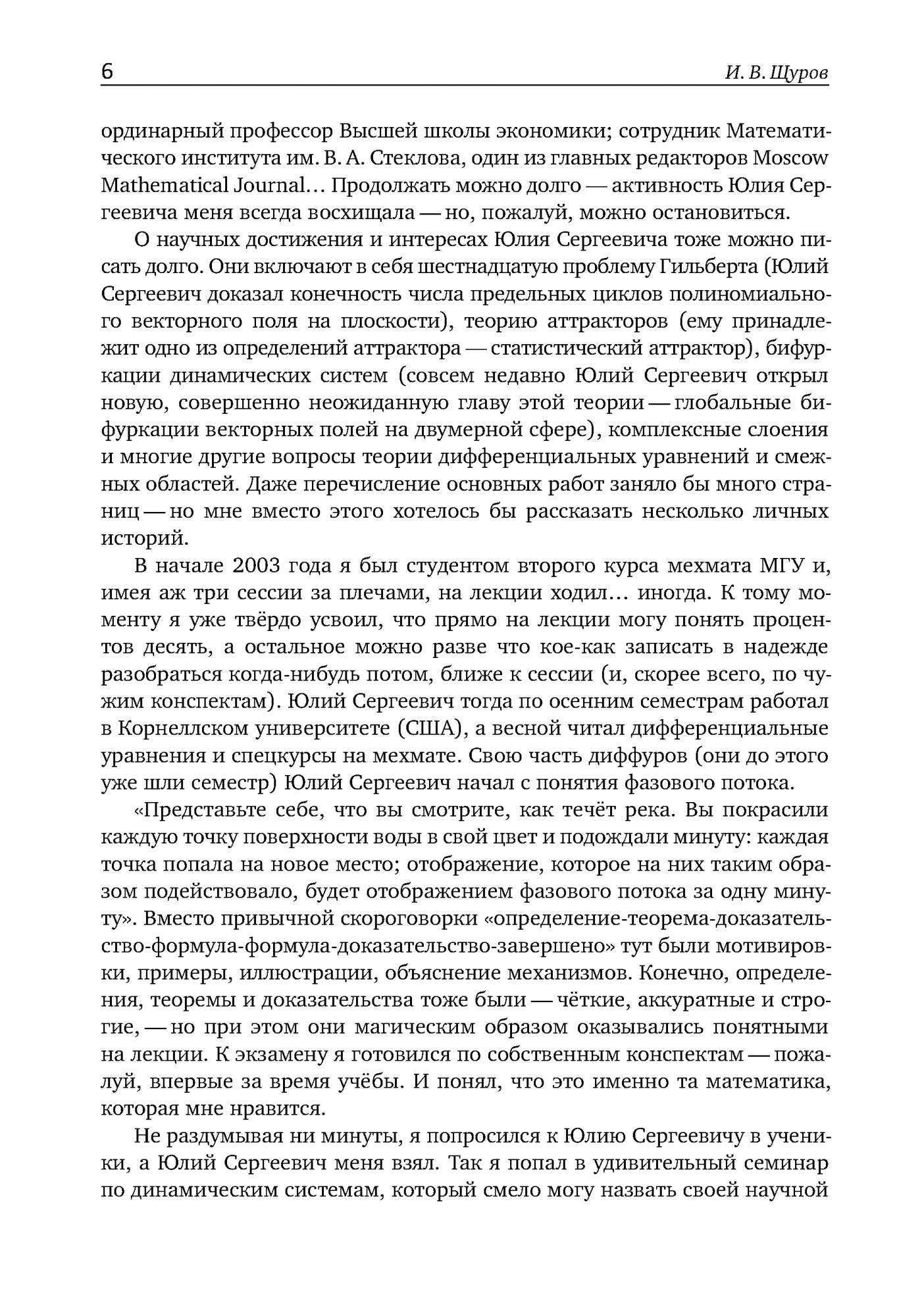 6 И. В. Щуров

ординарный профессор Высшей школы экономики; сотрудник Математического института им. В. А. Стеклова, один из главных редакторов Moscow Mathematical Journal… Продолжать можно долго — активность Юлия Сергеевича меня всегда восхищала — но, пожалуй, можно остановиться.

О научных достижения и интересах Юлия Сергеевича тоже можно писать долго. Они включают в себя шестнадцатую проблему Гильберта (Юлий Сергеевич доказал конечность числа предельных циклов полиномиального векторного поля на плоскости), теорию аттракторов (ему принадлежит одно из определений аттрактора — статистический аттрактор), бифуркации динамических систем (совсем недавно Юлий Сергеевич открыл новую, совершенно неожиданную главу этой теории — глобальные бифуркации векторных полей на двумерной сфере), комплексные слоения и многие другие вопросы теории дифференциальных уравнений и смежных областей. Даже перечисление основных работ заняло бы много страниц — но мне вместо этого хотелось бы рассказать несколько личных историй.

В начале 2003 года я был студентом второго курса мехмата МГУ и, имея аж три сессии за плечами, на лекции ходил… иногда. К тому моменту я уже твёрдо усвоил, что прямо на лекции могу понять процентов десять, а остальное можно разве что кое-как записать в надежде разобраться когда-нибудь потом, ближе к сессии (и, скорее всего, по чужим конспектам). Юлий Сергеевич тогда по осенним семестрам работал в Корнеллском университете (США), а весной читал дифференциальные уравнения и спецкурсы на мехмате. Свою часть диффуров (они до этого уже шли семестр) Юлий Сергеевич начал с понятия фазового потока.

«Представьте себе, что вы смотрите, как течёт река. Вы покрасили каждую точку поверхности воды в свой цвет и подождали минуту: каждая точка попала на новое место; отображение, которое на них таким образом подействовало, будет отображением фазового потока за одну минуту». Вместо привычной скороговорки «определение-теорема-доказательство-формула-формула-доказательство-завершено» тут были мотивировки, примеры, иллюстрации, объяснение механизмов. Конечно, определения, теоремы и доказательства тоже были — чёткие, аккуратные и строгие, — но при этом они магическим образом оказывались понятными на лекции. К экзамену я готовился по собственным конспектам — пожалуй, впервые за время учёбы. И понял, что это именно та математика, которая мне нравится.

Не раздумывая ни минуты, я попросился к Юлию Сергеевичу в ученики, а Юлий Сергеевич меня взял. Так я попал в удивительный семинар по динамическим системам, который смело могу назвать своей научной